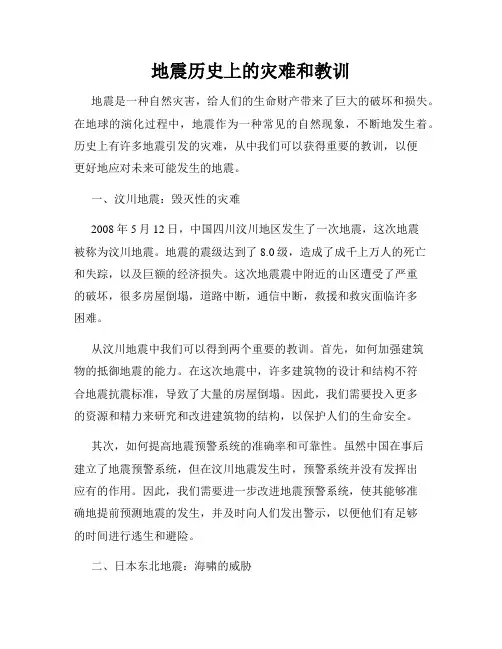 地震历史上的灾难和教训

地震是一种自然灾害，给人们的生命财产带来了巨大的破坏和损失。在地球的演化过程中，地震作为一种常见的自然现象，不断地发生着。历史上有许多地震引发的灾难，从中我们可以获得重要的教训，以便更好地应对未来可能发生的地震。

一、汶川地震：毁灭性的灾难

2008 年 5 月 12 日，中国四川汶川地区发生了一次地震，这次地震被称为汶川地震。地震的震级达到了 8.0 级，造成了成千上万人的死亡和失踪，以及巨额的经济损失。这次地震震中附近的山区遭受了严重的破坏，很多房屋倒塌，道路中断，通信中断，救援和救灾面临许多困难。

从汶川地震中我们可以得到两个重要的教训。首先，如何加强建筑物的抵御地震的能力。在这次地震中，许多建筑物的设计和结构不符合地震抗震标准，导致了大量的房屋倒塌。因此，我们需要投入更多的资源和精力来研究和改进建筑物的结构，以保护人们的生命安全。

其次，如何提高地震预警系统的准确率和可靠性。虽然中国在事后建立了地震预警系统，但在汶川地震发生时，预警系统并没有发挥出应有的作用。因此，我们需要进一步改进地震预警系统，使其能够准确地提前预测地震的发生，并及时向人们发出警示，以便他们有足够的时间进行逃生和避险。

二、日本东北地震：海啸的威胁